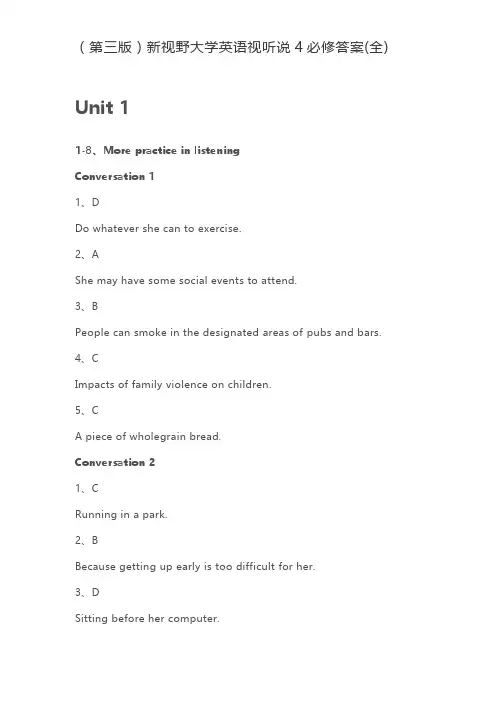 （第三版）新视野大学英语视听说 4 必修答案(全)

Unit 1

1-8、More practice in listening

Conversation 1

1、D

Do whatever she can to exercise.

2、A

She may have some social events to attend.

3、B

People can smoke in the designated areas of pubs and bars.

4、C

Impacts of family violence on children.

5、C

A piece of wholegrain bread.

Conversation 2

1、C

Running in a park.

2、B

Because getting up early is too difficult for her.

3、D

Sitting before her computer.